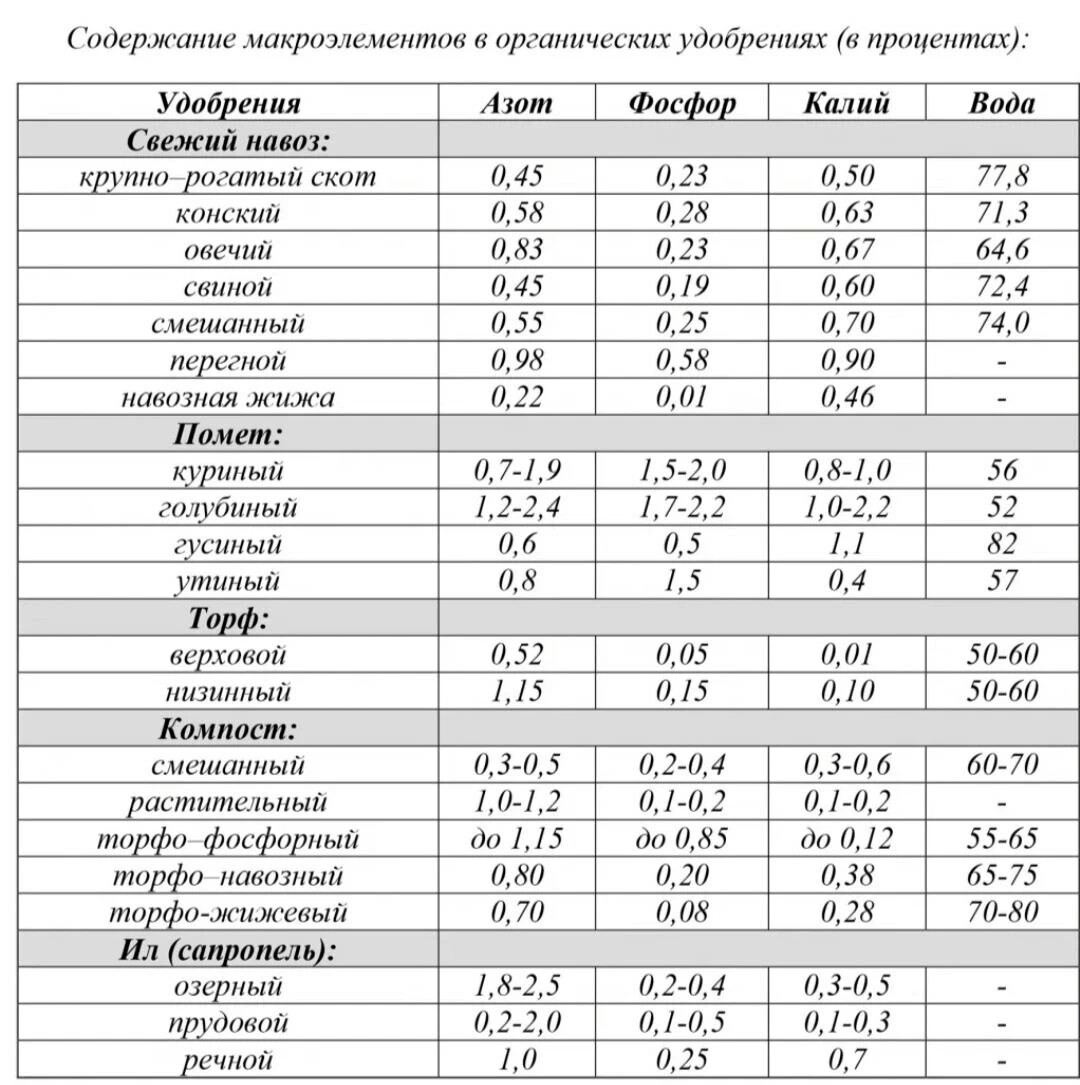 Содержание макроэлементов в органических удобрениях (в процентах):

| Удобрения | Азот | Фосфор | Калий | Вода |
|---|---|---|---|---|
| Свежий навоз: | | | | |
| крупно–рогатый скот | 0,45 | 0,23 | 0,50 | 77,8 |
| конский | 0,58 | 0,28 | 0,63 | 71,3 |
| овечий | 0,83 | 0,23 | 0,67 | 64,6 |
| свиной | 0,45 | 0,19 | 0,60 | 72,4 |
| смешанный | 0,55 | 0,25 | 0,70 | 74,0 |
| перегной | 0,98 | 0,58 | 0,90 | - |
| навозная жижа | 0,22 | 0,01 | 0,46 | - |
| Помет: | | | | |
| куриный | 0,7-1,9 | 1,5-2,0 | 0,8-1,0 | 56 |
| голубиный | 1,2-2,4 | 1,7-2,2 | 1,0-2,2 | 52 |
| гусиный | 0,6 | 0,5 | 1,1 | 82 |
| утиный | 0,8 | 1,5 | 0,4 | 57 |
| Торф: | | | | |
| верховой | 0,52 | 0,05 | 0,01 | 50-60 |
| низинный | 1,15 | 0,15 | 0,10 | 50-60 |
| Компост: | | | | |
| смешанный | 0,3-0,5 | 0,2-0,4 | 0,3-0,6 | 60-70 |
| растительный | 1,0-1,2 | 0,1-0,2 | 0,1-0,2 | - |
| торфо–фосфорный | до 1,15 | до 0,85 | до 0,12 | 55-65 |
| торфо–навозный | 0,80 | 0,20 | 0,38 | 65-75 |
| торфо-жижевый | 0,70 | 0,08 | 0,28 | 70-80 |
| Ил (сапропель): | | | | |
| озерный | 1,8-2,5 | 0,2-0,4 | 0,3-0,5 | - |
| прудовой | 0,2-2,0 | 0,1-0,5 | 0,1-0,3 | - |
| речной | 1,0 | 0,25 | 0,7 | - |